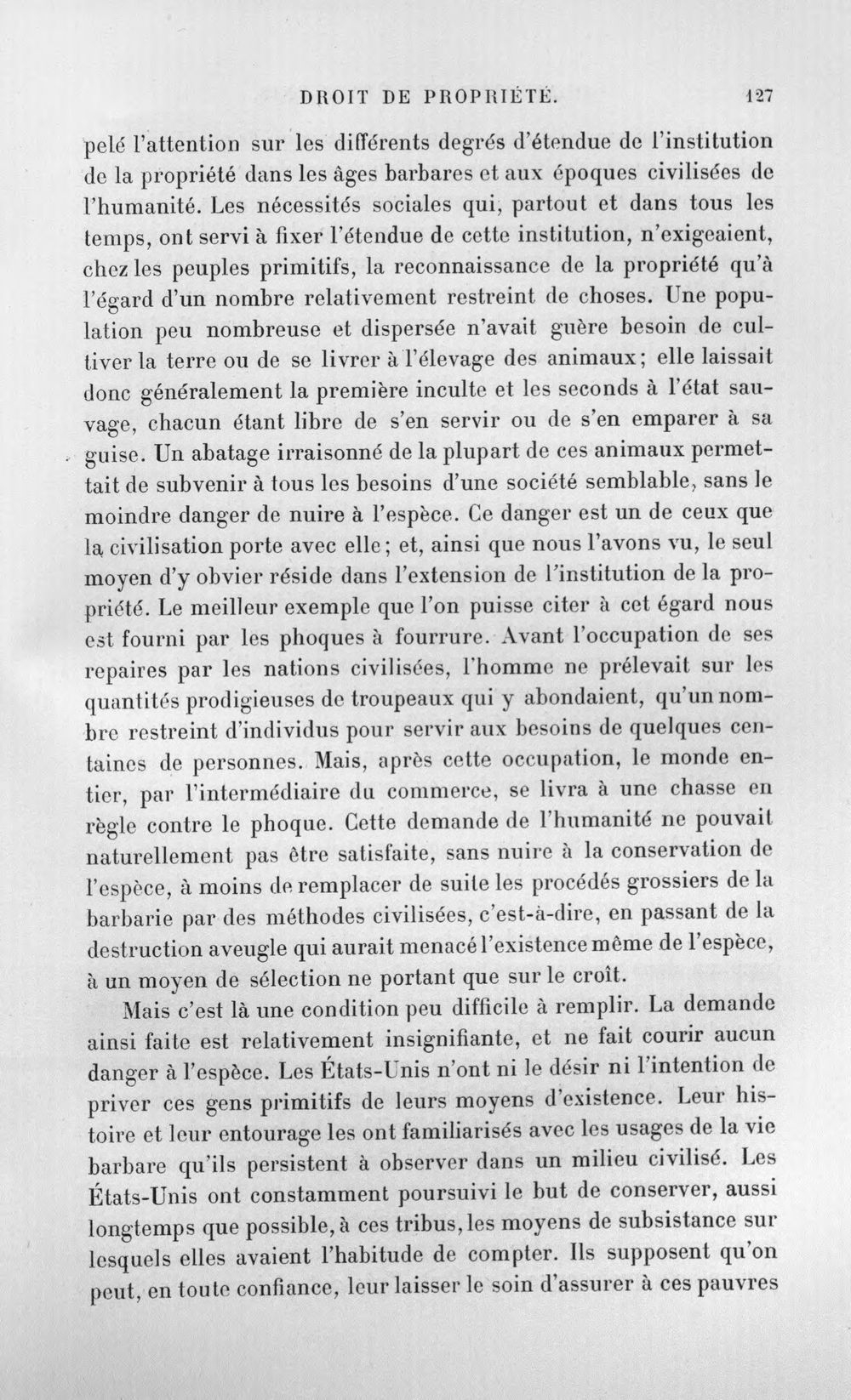 DROIT DE PROPRIÉTÉ. 127

pelé l'attention sur les différents degrés d'étendue de l'institution de la propriété dans les âges barbares et aux époques civilisées de l'humanité. Les nécessités sociales qui, partout et dans tous les temps, ont servi à fixer l'étendue de cette institution, n'exigeaient, chez les peuples primitifs, la reconnaissance de la propriété qu'à l'égard d'un nombre relativement restreint de choses. Une population peu nombreuse et dispersée n'avait guère besoin de cultiver la terre ou de se livrer à l'élevage des animaux; elle laissait donc généralement la première inculte et les seconds à l'état sauvage, chacun étant libre de s'en servir ou de s'en emparer à sa guise. Un abatage irraisonné de la plupart de ces animaux permettait de subvenir à tous les besoins d'une société semblable, sans le moindre danger de nuire à l'espèce. Ce danger est un de ceux que la civilisation porte avec elle; et, ainsi que nous l'avons vu, le seul moyen d'y obvier réside dans l'extension de l'institution de la propriété. Le meilleur exemple que l'on puisse citer à cet égard nous est fourni par les phoques à fourrure. Avant l'occupation de ses repaires par les nations civilisées, l'homme ne prélevait sur les quantités prodigieuses de troupeaux qui y abondaient, qu'un nombre restreint d'individus pour servir aux besoins de quelques centaines de personnes. Mais, après cette occupation, le monde entier, par l'intermédiaire du commerce, se livra à une chasse en règle contre le phoque. Cette demande de l'humanité ne pouvait naturellement pas être satisfaite, sans nuire à la conservation de l'espèce, à moins de remplacer de suite les procédés grossiers de la barbarie par des méthodes civilisées, c'est-à-dire, en passant de la destruction aveugle qui aurait menacé l'existence même de l'espèce, à un moyen de sélection ne portant que sur le croît.

Mais c'est là une condition peu difficile à remplir. La demande ainsi faite est relativement insignifiante, et ne fait courir aucun danger à l'espèce. Les États-Unis n'ont ni le désir ni l'intention de priver ces gens primitifs de leurs moyens d'existence. Leur histoire et leur entourage les ont familiarisés avec les usages de la vie barbare qu'ils persistent à observer dans un milieu civilisé. Les États-Unis ont constamment poursuivi le but de conserver, aussi longtemps que possible, à ces tribus, les moyens de subsistance sur lesquels elles avaient l'habitude de compter. Ils supposent qu'on peut, en toute confiance, leur laisser le soin d'assurer à ces pauvres